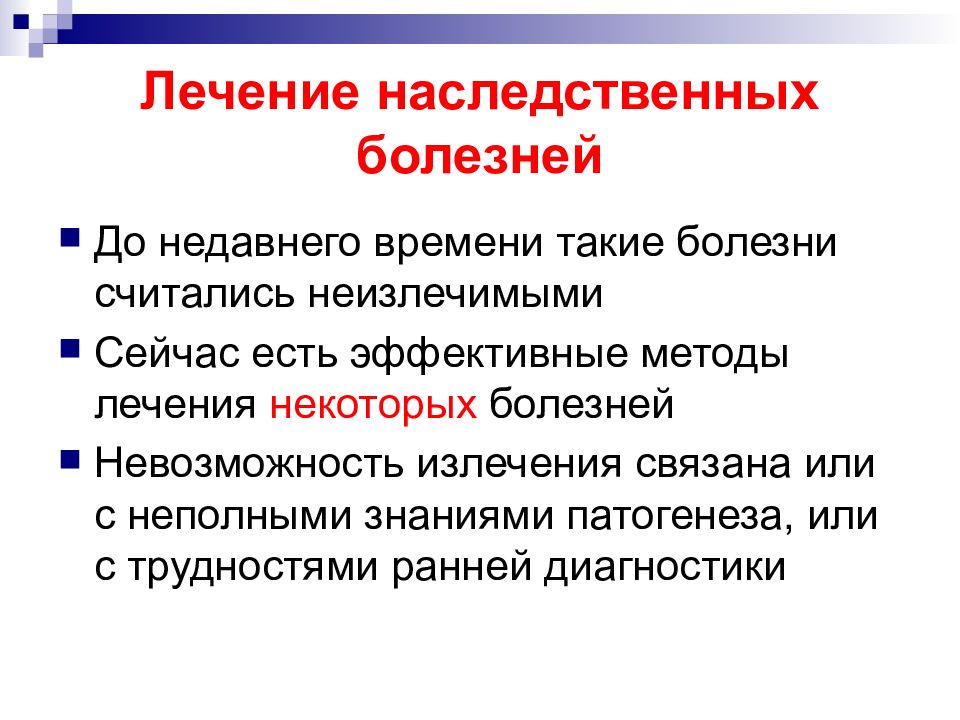 Лечение наследственных болезней

До недавнего времени такие болезни считались неизлечимыми

Сейчас есть эффективные методы лечения некоторых болезней

Невозможность излечения связана или с неполными знаниями патогенеза, или с трудностями ранней диагностики